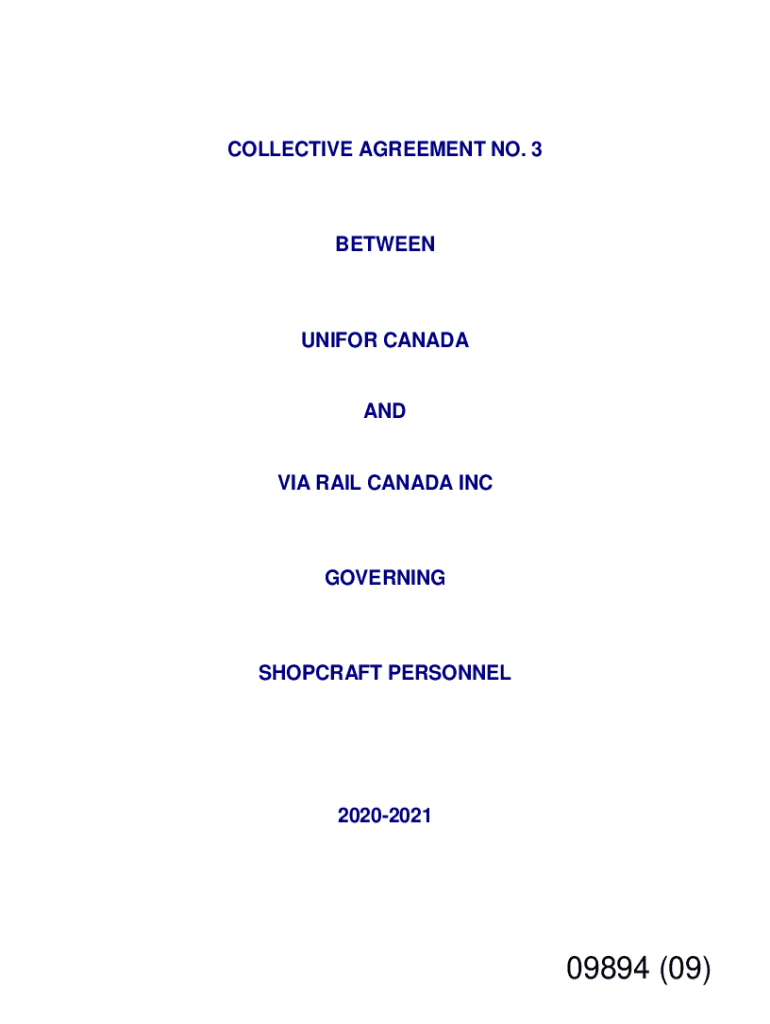 COLLECTIVE AGREEMENT NO. 3

BETWEEN

UNIFOR CANADA

AND

VIA RAIL CANADA INC

GOVERNING

SHOPCRAFT PERSONNEL

2020-2021

09894 (09)